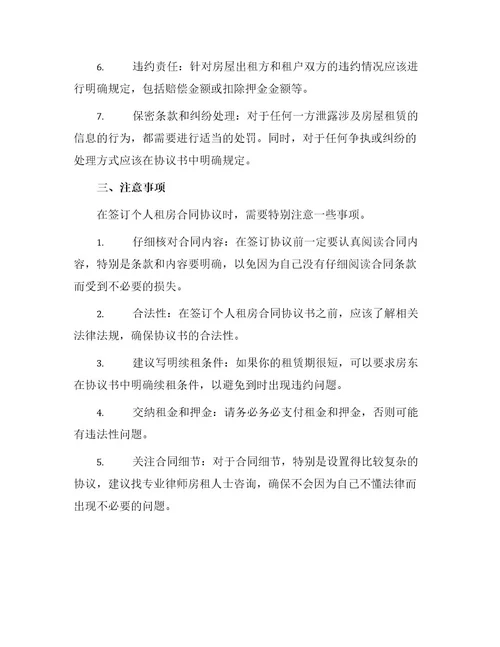 6. 违约责任：针对房屋出租方和租户双方的违约情况应该进行明确规定，包括赔偿金额或扣除押金金额等。

7. 保密条款和纠纷处理：对于任何一方泄露涉及房屋租赁的信息的行为，都需要进行适当的处罚。同时，对于任何争执或纠纷的处理方式应该在协议书中明确规定。

三、注意事项

在签订个人租房合同协议时，需要特别注意一些事项。

1. 仔细核对合同内容：在签订协议前一定要认真阅读合同内容，特别是条款和内容要明确，以免因为自己没有仔细阅读合同条款而受到不必要的损失。

2. 合法性：在签订个人租房合同协议书之前，应该了解相关法律法规，确保协议书的合法性。

3. 建议写明续租条件：如果你的租赁期很短，可以要求房东在协议书中明确续租条件，以避免到时出现违约问题。

4. 交纳租金和押金：请务必务必支付租金和押金，否则可能有违法性问题。

5. 关注合同细节：对于合同细节，特别是设置得比较复杂的协议，建议找专业律师房租人士咨询，确保不会因为自己不懂法律而出现不必要的问题。